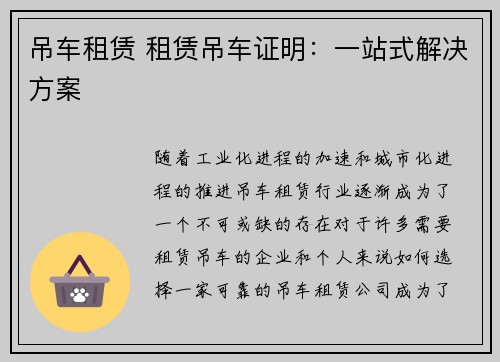 吊车租赁 租赁吊车证明：一站式解决方案

随着工业化进程的加速和城市化进程的推进吊车租赁行业逐渐成为了一个不可或缺的存在对于许多需要租赁吊车的企业和个人来说如何选择一家可靠的吊车租赁公司成为了